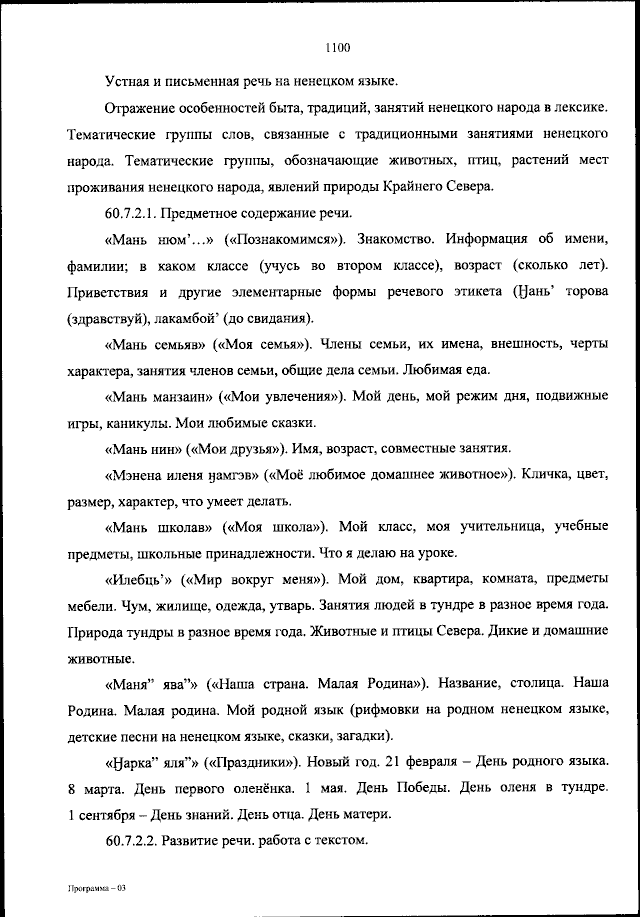 1100

Устная и письменная речь на ненецком языке.

Отражение особенностей быта, традиций, занятий ненецкого народа в лексике. Тематические группы слов, связанные с традиционными занятиями ненецкого народа. Тематические группы, обозначающие животных, птиц, растений мест проживания ненецкого народа, явлений природы Крайнего Севера.

60.7.2.1. Предметное содержание речи.

«Мань нюм'…» («Познакомимся»). Знакомство. Информация об имени, фамилии; в каком классе (учусь во втором классе), возраст (сколько лет). Приветствия и другие элементарные формы речевого этикета (Ӈань' торова (здравствуй), лакамбой' (до свидания).

«Мань семьяв» («Моя семья»). Члены семьи, их имена, внешность, черты характера, занятия членов семьи, общие дела семьи. Любимая еда.

«Мань манзаин» («Мои увлечения»). Мой день, мой режим дня, подвижные игры, каникулы. Мои любимые сказки.

«Мань нин» («Мои друзья»). Имя, возраст, совместные занятия.

«Мэнена иленя ӈамгэв» («Моё любимое домашнее животное»). Кличка, цвет, размер, характер, что умеет делать.

«Мань школав» («Моя школа»). Мой класс, моя учительница, учебные предметы, школьные принадлежности. Что я делаю на уроке.

«Илебць'» («Мир вокруг меня»). Мой дом, квартира, комната, предметы мебели. Чум, жилище, одежда, утварь. Занятия людей в тундре в разное время года. Природа тундры в разное время года. Животные и птицы Севера. Дикие и домашние животные.

«Маня" ява"» («Наша страна. Малая Родина»). Название, столица. Наша Родина. Малая родина. Мой родной язык (рифмовки на родном ненецком языке, детские песни на ненецком языке, сказки, загадки).

«Ӈарка" яля"» («Праздники»). Новый год. 21 февраля – День родного языка. 8 марта. День первого оленёнка. 1 мая. День Победы. День оленя в тундре. 1 сентября – День знаний. День отца. День матери.

60.7.2.2. Развитие речи. работа с текстом.

Программа – 03